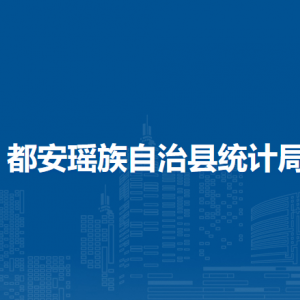 都安瑶族自治县统计局